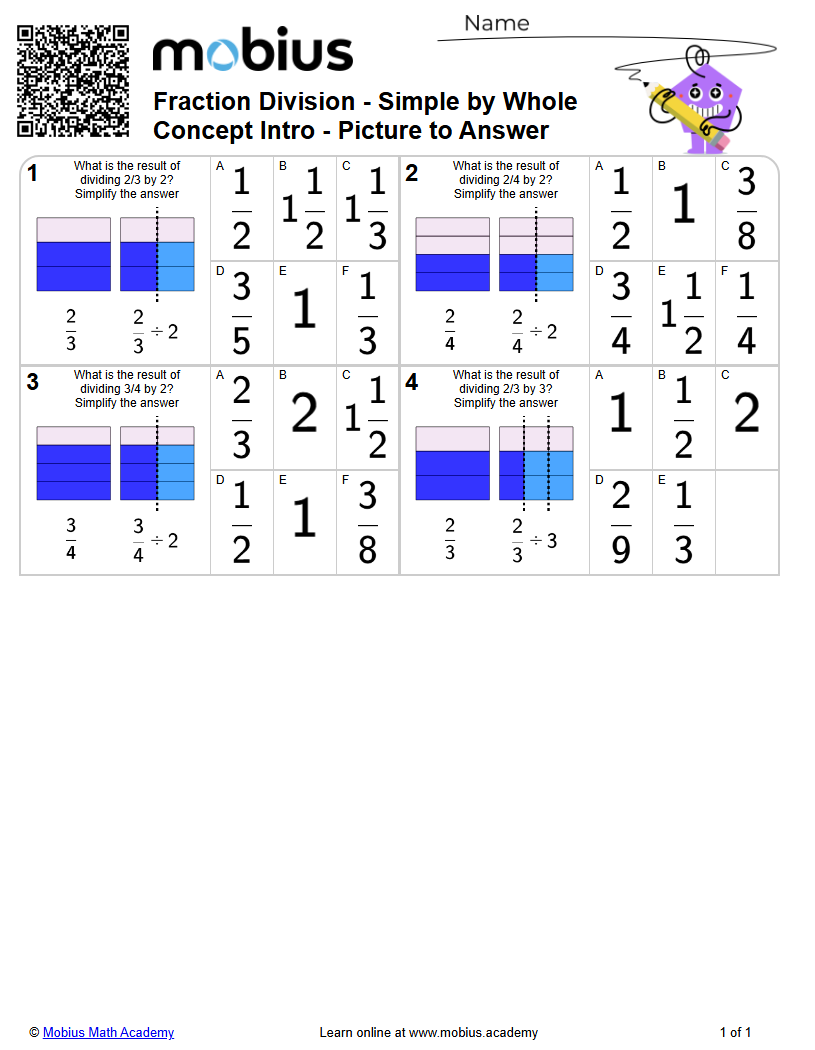 mobius

Name

Fraction Division - Simple by Whole
Concept Intro - Picture to Answer

1 What is the result of dividing 2/3 by 2? Simplify the answer

$\frac{2}{3}$ $\frac{2}{3} \div 2$

A $\frac{1}{2}$
B $1\frac{1}{2}$
C $1\frac{1}{3}$
D $\frac{3}{5}$
E $1$
F $\frac{1}{3}$

2 What is the result of dividing 2/4 by 2? Simplify the answer

$\frac{2}{4}$ $\frac{2}{4} \div 2$

A $\frac{1}{2}$
B $1$
C $\frac{3}{8}$
D $\frac{3}{4}$
E $1\frac{1}{2}$
F $\frac{1}{4}$

3 What is the result of dividing 3/4 by 2? Simplify the answer

$\frac{3}{4}$ $\frac{3}{4} \div 2$

A $\frac{2}{3}$
B $2$
C $1\frac{1}{2}$
D $\frac{1}{2}$
E $1$
F $\frac{3}{8}$

4 What is the result of dividing 2/3 by 3? Simplify the answer

$\frac{2}{3}$ $\frac{2}{3} \div 3$

A $1$
B $\frac{1}{2}$
C $2$
D $\frac{2}{9}$
E $\frac{1}{3}$

© Mobius Math Academy Learn online at www.mobius.academy 1 of 1